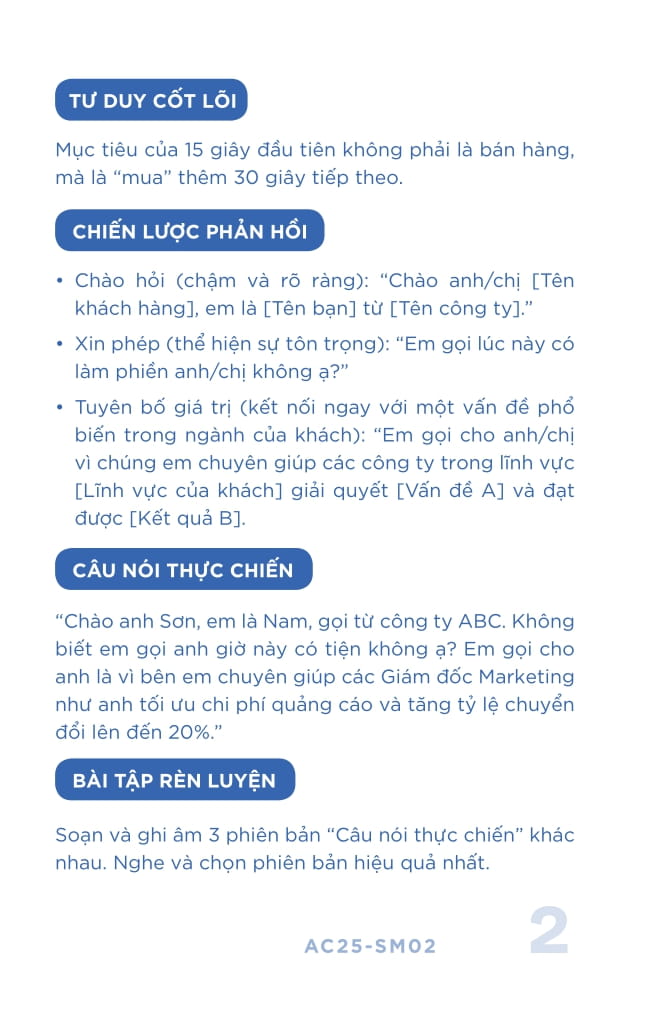 TƯ DUY CỐT LÕI

Mục tiêu của 15 giây đầu tiên không phải là bán hàng, mà là “mua” thêm 30 giây tiếp theo.

CHIẾN LƯỢC PHẢN HỒI

• Chào hỏi (chậm và rõ ràng): “Chào anh/chị [Tên khách hàng], em là [Tên bạn] từ [Tên công ty].”
• Xin phép (thể hiện sự tôn trọng): “Em gọi lúc này có làm phiền anh/chị không ạ?”
• Tuyên bố giá trị (kết nối ngay với một vấn đề phổ biến trong ngành của khách): “Em gọi cho anh/chị vì chúng em chuyên giúp các công ty trong lĩnh vực [Lĩnh vực của khách] giải quyết [Vấn đề A] và đạt được [Kết quả B].

CÂU NÓI THỰC CHIẾN

“Chào anh Sơn, em là Nam, gọi từ công ty ABC. Không biết em gọi anh giờ này có tiện không ạ? Em gọi cho anh là vì bên em chuyên giúp các Giám đốc Marketing như anh tối ưu chi phí quảng cáo và tăng tỷ lệ chuyển đổi lên đến 20%.”

BÀI TẬP RÈN LUYỆN

Soạn và ghi âm 3 phiên bản “Câu nói thực chiến” khác nhau. Nghe và chọn phiên bản hiệu quả nhất.

AC25-SM02 2